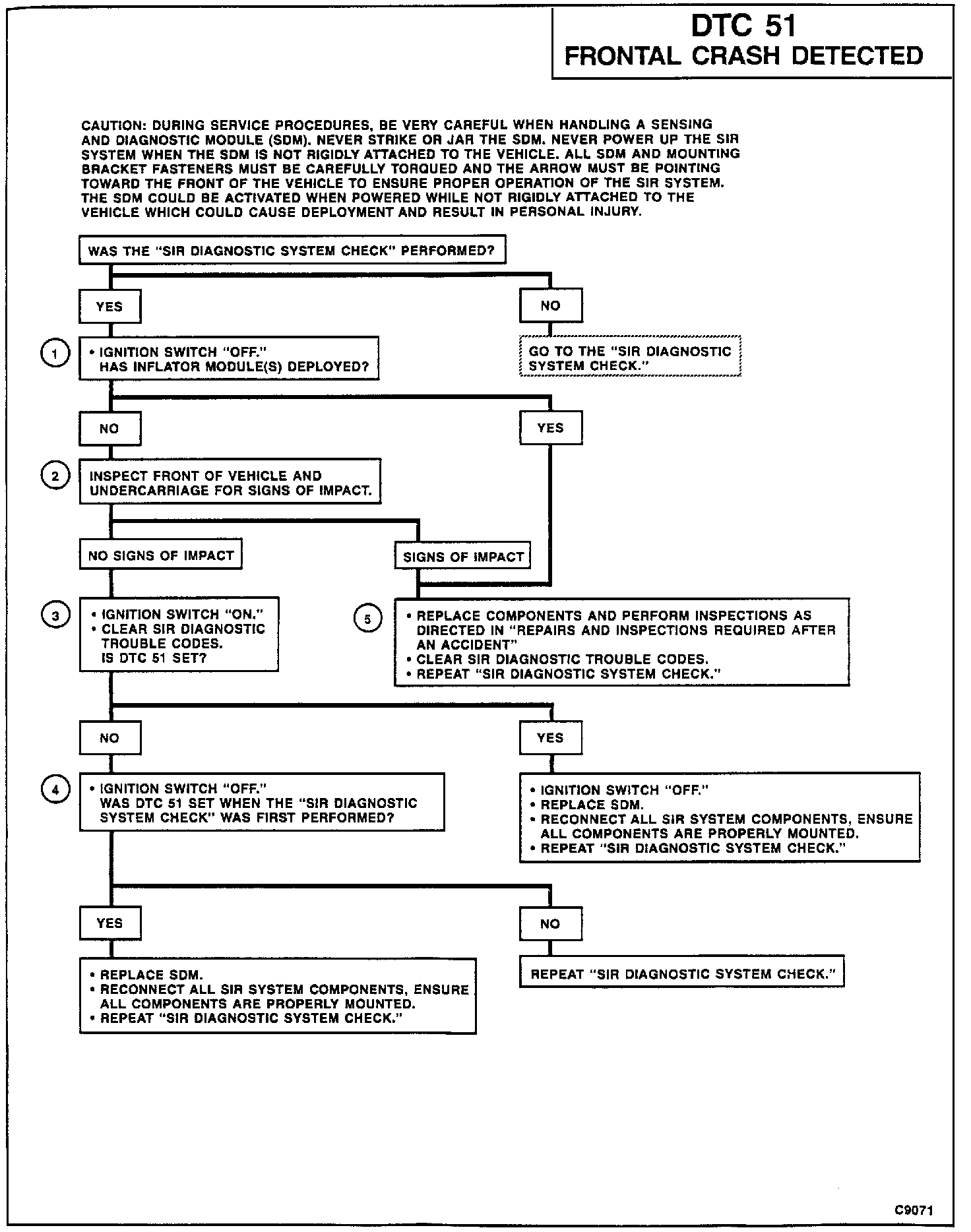 DTC 51
FRONTAL CRASH DETECTED

CAUTION: DURING SERVICE PROCEDURES, BE VERY CAREFUL WHEN HANDLING A SENSING AND DIAGNOSTIC MODULE (SDM). NEVER STRIKE OR JAR THE SDM. NEVER POWER UP THE SIR SYSTEM WHEN THE SDM IS NOT RIGIDLY ATTACHED TO THE VEHICLE. ALL SDM AND MOUNTING BRACKET FASTENERS MUST BE CAREFULLY TORQUED AND THE ARROW MUST BE POINTING TOWARD THE FRONT OF THE VEHICLE TO ENSURE PROPER OPERATION OF THE SIR SYSTEM. THE SDM COULD BE ACTIVATED WHEN POWERED WHILE NOT RIGIDLY ATTACHED TO THE VEHICLE WHICH COULD CAUSE DEPLOYMENT AND RESULT IN PERSONAL INJURY.

WAS THE "SIR DIAGNOSTIC SYSTEM CHECK" PERFORMED?

YES

NO

GO TO THE "SIR DIAGNOSTIC SYSTEM CHECK."

1

• IGNITION SWITCH "OFF."
HAS INFLATOR MODULE(S) DEPLOYED?

NO

YES

2

INSPECT FRONT OF VEHICLE AND UNDERCARRIAGE FOR SIGNS OF IMPACT.

NO SIGNS OF IMPACT

SIGNS OF IMPACT

3

• IGNITION SWITCH "ON."
• CLEAR SIR DIAGNOSTIC TROUBLE CODES.
IS DTC 51 SET?

5

• REPLACE COMPONENTS AND PERFORM INSPECTIONS AS DIRECTED IN "REPAIRS AND INSPECTIONS REQUIRED AFTER AN ACCIDENT"
• CLEAR SIR DIAGNOSTIC TROUBLE CODES.
• REPEAT "SIR DIAGNOSTIC SYSTEM CHECK."

NO

YES

4

• IGNITION SWITCH "OFF."
WAS DTC 51 SET WHEN THE "SIR DIAGNOSTIC SYSTEM CHECK" WAS FIRST PERFORMED?

• IGNITION SWITCH "OFF."
• REPLACE SDM.
• RECONNECT ALL SIR SYSTEM COMPONENTS, ENSURE ALL COMPONENTS ARE PROPERLY MOUNTED.
• REPEAT "SIR DIAGNOSTIC SYSTEM CHECK."

YES

NO

• REPLACE SDM.
• RECONNECT ALL SIR SYSTEM COMPONENTS, ENSURE ALL COMPONENTS ARE PROPERLY MOUNTED.
• REPEAT "SIR DIAGNOSTIC SYSTEM CHECK."

REPEAT "SIR DIAGNOSTIC SYSTEM CHECK."

C9071